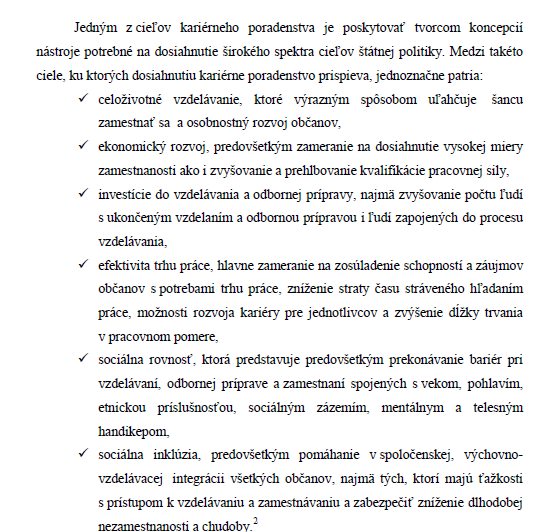 Jedným z cieľov kariérneho poradenstva je poskytovať tvorcom koncepcií nástroje potrebné na dosiahnutie širokého spektra cieľov štátnej politiky. Medzi takéto ciele, ku ktorých dosiahnutiu kariérne poradenstvo prispieva, jednoznačne patria:

✓ celoživotné vzdelávanie, ktoré výrazným spôsobom uľahčuje šancu zamestnať sa a osobnostný rozvoj občanov,

✓ ekonomický rozvoj, predovšetkým zameranie na dosiahnutie vysokej miery zamestnanosti ako i zvyšovanie a prehlbovanie kvalifikácie pracovnej sily,

✓ investície do vzdelávania a odbornej prípravy, najmä zvyšovanie počtu ľudí s ukončeným vzdelaním a odbornou prípravou i ľudí zapojených do procesu vzdelávania,

✓ efektivita trhu práce, hlavne zameranie na zosúladenie schopností a záujmov občanov s potrebami trhu práce, zníženie straty času stráveného hľadaním práce, možnosti rozvoja kariéry pre jednotlivcov a zvýšenie dĺžky trvania v pracovnom pomere,

✓ sociálna rovnosť, ktorá predstavuje predovšetkým prekonávanie bariér pri vzdelávaní, odbornej príprave a zamestnaní spojených s vekom, pohlavím, etnickou príslušnosťou, sociálnym zázemím, mentálnym a telesným handikepom,

✓ sociálna inklúzia, predovšetkým pomáhanie v spoločenskej, výchovno-vzdelávacej integrácii všetkých občanov, najmä tých, ktorí majú ťažkosti s prístupom k vzdelávaniu a zamestnávaniu a zabezpečiť zníženie dlhodobej nezamestnanosti a chudoby.$^2$